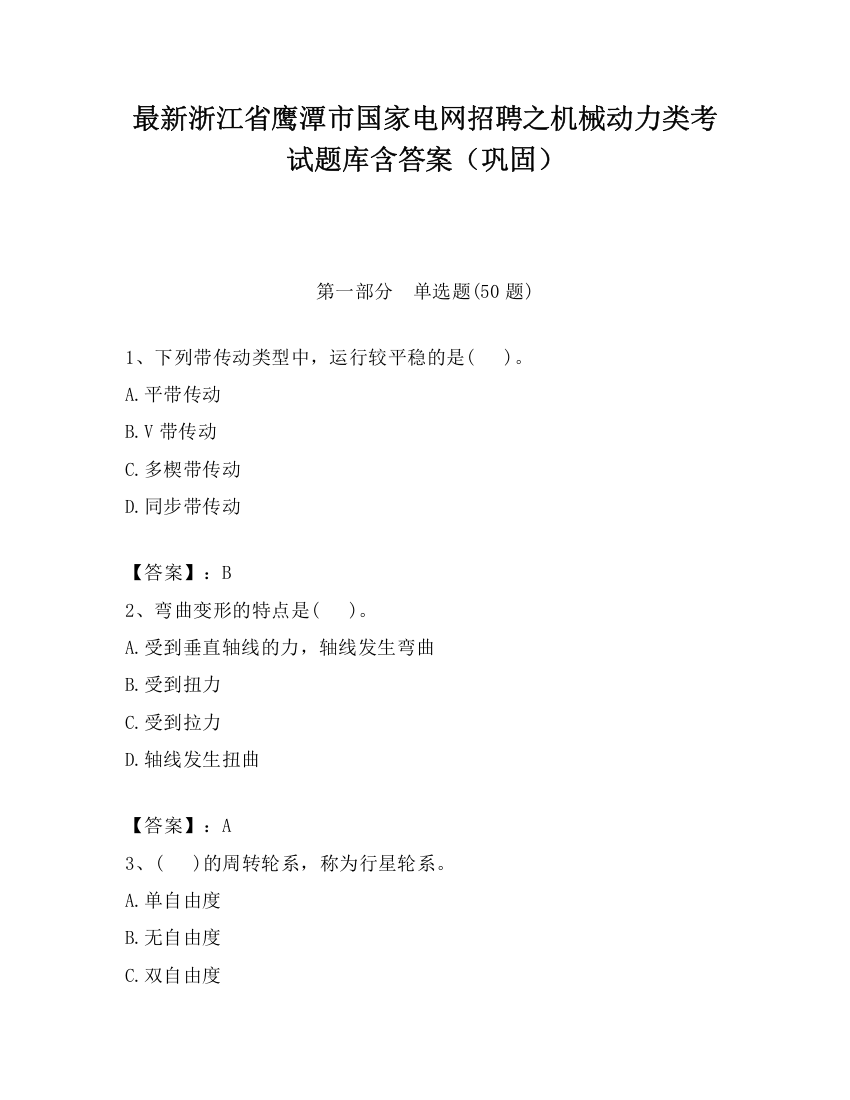 最新浙江省鹰潭市国家电网招聘之机械动力类考试题库含答案（巩固）

第一部分　单选题(50 题)

1、下列带传动类型中，运行较平稳的是(　)。

A.平带传动

B.V 带传动

C.多楔带传动

D.同步带传动

【答案】：B

2、弯曲变形的特点是(　)。

A.受到垂直轴线的力，轴线发生弯曲

B.受到扭力

C.受到拉力

D.轴线发生扭曲

【答案】：A

3、(　)的周转轮系，称为行星轮系。

A.单自由度

B.无自由度

C.双自由度